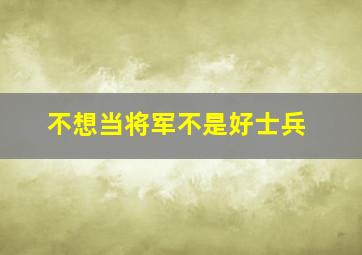 不想当将军不是好士兵